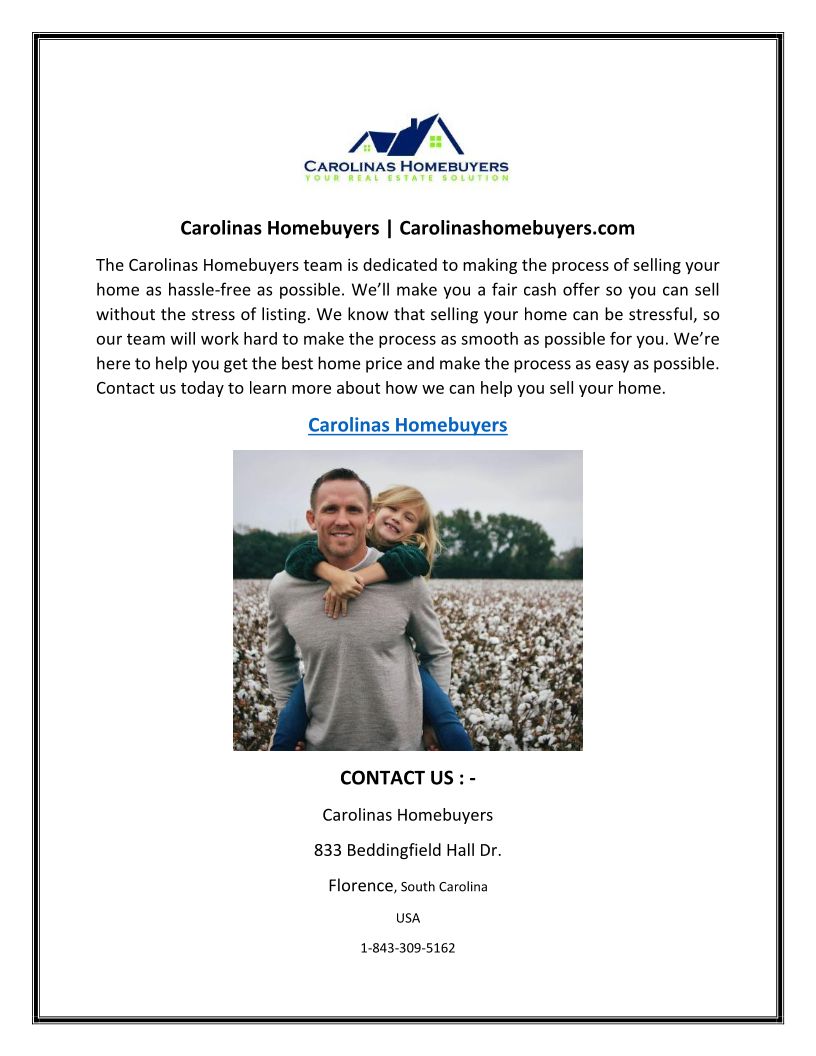 CAROLINAS HOMEBUYERS
YOUR REAL ESTATE SOLUTION

Carolinas Homebuyers | Carolinashomebuyers.com

The Carolinas Homebuyers team is dedicated to making the process of selling your home as hassle-free as possible. We'll make you a fair cash offer so you can sell without the stress of listing. We know that selling your home can be stressful, so our team will work hard to make the process as smooth as possible for you. We're here to help you get the best home price and make the process as easy as possible. Contact us today to learn more about how we can help you sell your home.

Carolinas Homebuyers

CONTACT US : -

Carolinas Homebuyers

833 Beddingfield Hall Dr.

Florence, South Carolina

USA

1-843-309-5162